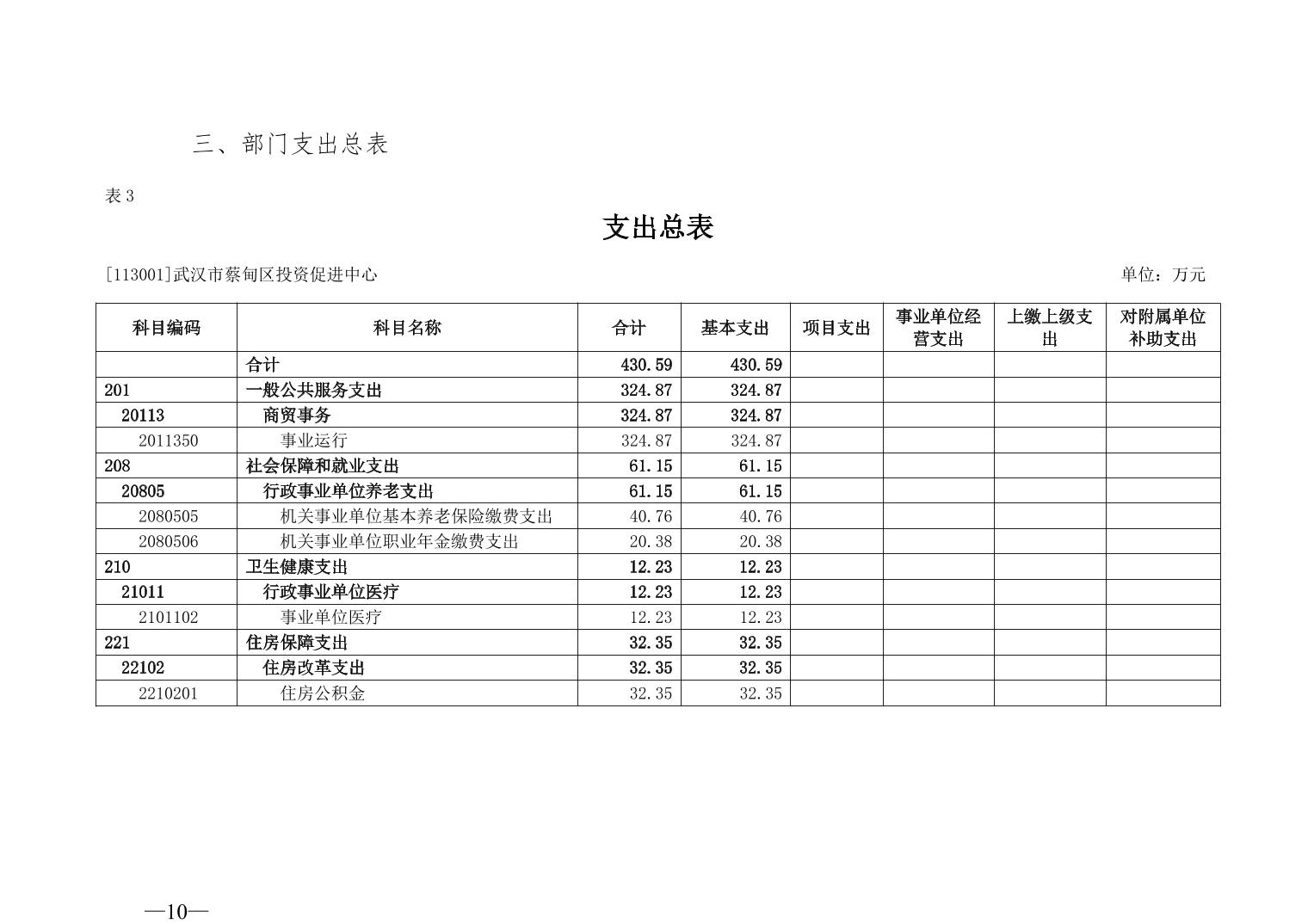 三、部门支出总表

表 3

支出总表

[113001]武汉市蔡甸区投资促进中心

单位：万元

| 科目编码 | 科目名称 | 合计 | 基本支出 | 项目支出 | 事业单位经营支出 | 上缴上级支出 | 对附属单位补助支出 |
|---|---|---|---|---|---|---|---|
|  | 合计 | 430.59 | 430.59 |  |  |  |  |
| 201 | 一般公共服务支出 | 324.87 | 324.87 |  |  |  |  |
| 20113 | 商贸事务 | 324.87 | 324.87 |  |  |  |  |
| 2011350 | 事业运行 | 324.87 | 324.87 |  |  |  |  |
| 208 | 社会保障和就业支出 | 61.15 | 61.15 |  |  |  |  |
| 20805 | 行政事业单位养老支出 | 61.15 | 61.15 |  |  |  |  |
| 2080505 | 机关事业单位基本养老保险缴费支出 | 40.76 | 40.76 |  |  |  |  |
| 2080506 | 机关事业单位职业年金缴费支出 | 20.38 | 20.38 |  |  |  |  |
| 210 | 卫生健康支出 | 12.23 | 12.23 |  |  |  |  |
| 21011 | 行政事业单位医疗 | 12.23 | 12.23 |  |  |  |  |
| 2101102 | 事业单位医疗 | 12.23 | 12.23 |  |  |  |  |
| 221 | 住房保障支出 | 32.35 | 32.35 |  |  |  |  |
| 22102 | 住房改革支出 | 32.35 | 32.35 |  |  |  |  |
| 2210201 | 住房公积金 | 32.35 | 32.35 |  |  |  |  |

—10—